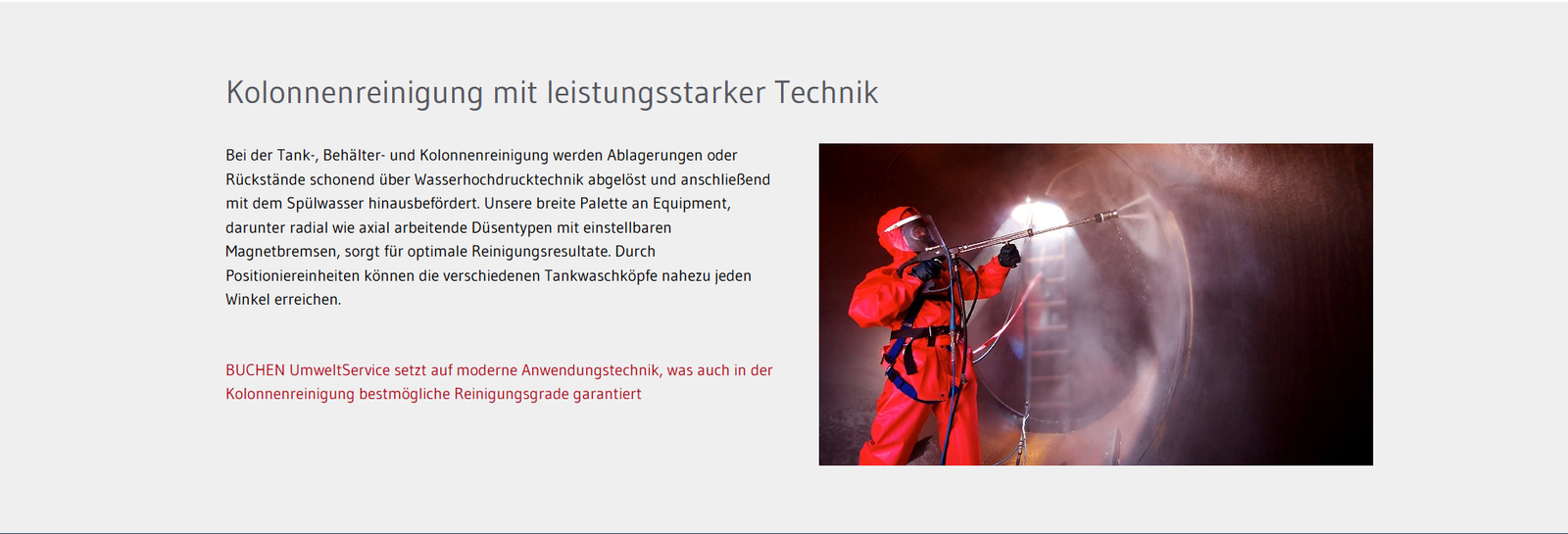 Kolonnenreinigung mit leistungsstarker Technik

Bei der Tank-, Behälter- und Kolonnenreinigung werden Ablagerungen oder Rückstände schonend über Wasserhochdrucktechnik abgelöst und anschließend mit dem Spülwasser hinausbefördert. Unsere breite Palette an Equipment, darunter radial wie axial arbeitende Düsentypen mit einstellbaren Magnetbremsen, sorgt für optimale Reinigungsresultate. Durch Positioniereinheiten können die verschiedenen Tankwaschköpfe nahezu jeden Winkel erreichen.

BUCHEN UmweltService setzt auf moderne Anwendungstechnik, was auch in der Kolonnenreinigung bestmögliche Reinigungsgrade garantiert